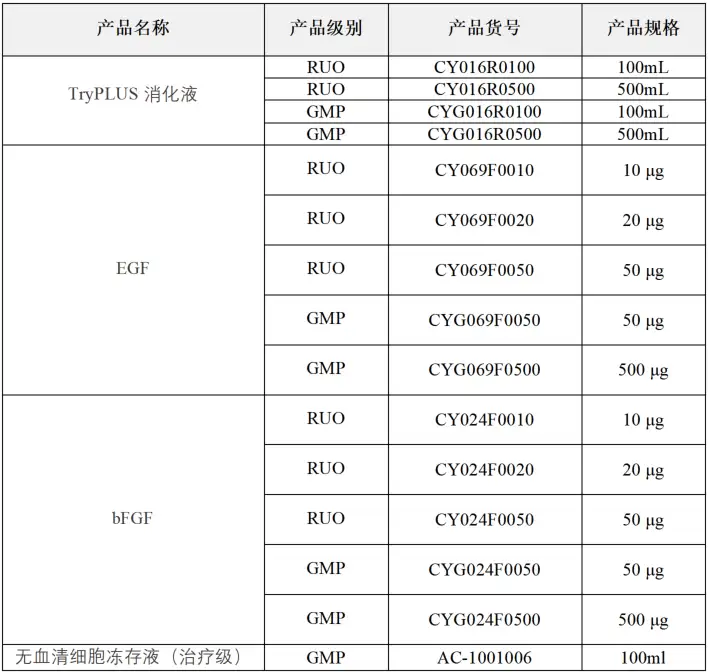 | 产品名称 | 产品级别 | 产品货号 | 产品规格 |
|---|---|---|---|
| TryPLUS 消化液 | RUO | CY016R0100 | 100mL |
|  | RUO | CY016R0500 | 500mL |
|  | GMP | CYG016R0100 | 100mL |
|  | GMP | CYG016R0500 | 500mL |
| EGF | RUO | CY069F0010 | 10 μg |
|  | RUO | CY069F0020 | 20 μg |
|  | RUO | CY069F0050 | 50 μg |
|  | GMP | CYG069F0050 | 50 μg |
|  | GMP | CYG069F0500 | 500 μg |
| bFGF | RUO | CY024F0010 | 10 μg |
|  | RUO | CY024F0020 | 20 μg |
|  | RUO | CY024F0050 | 50 μg |
|  | GMP | CYG024F0050 | 50 μg |
|  | GMP | CYG024F0500 | 500 μg |
| 无血清细胞冻存液（治疗级） | GMP | AC-1001006 | 100ml |